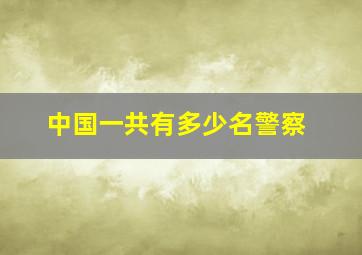 中国一共有多少名警察